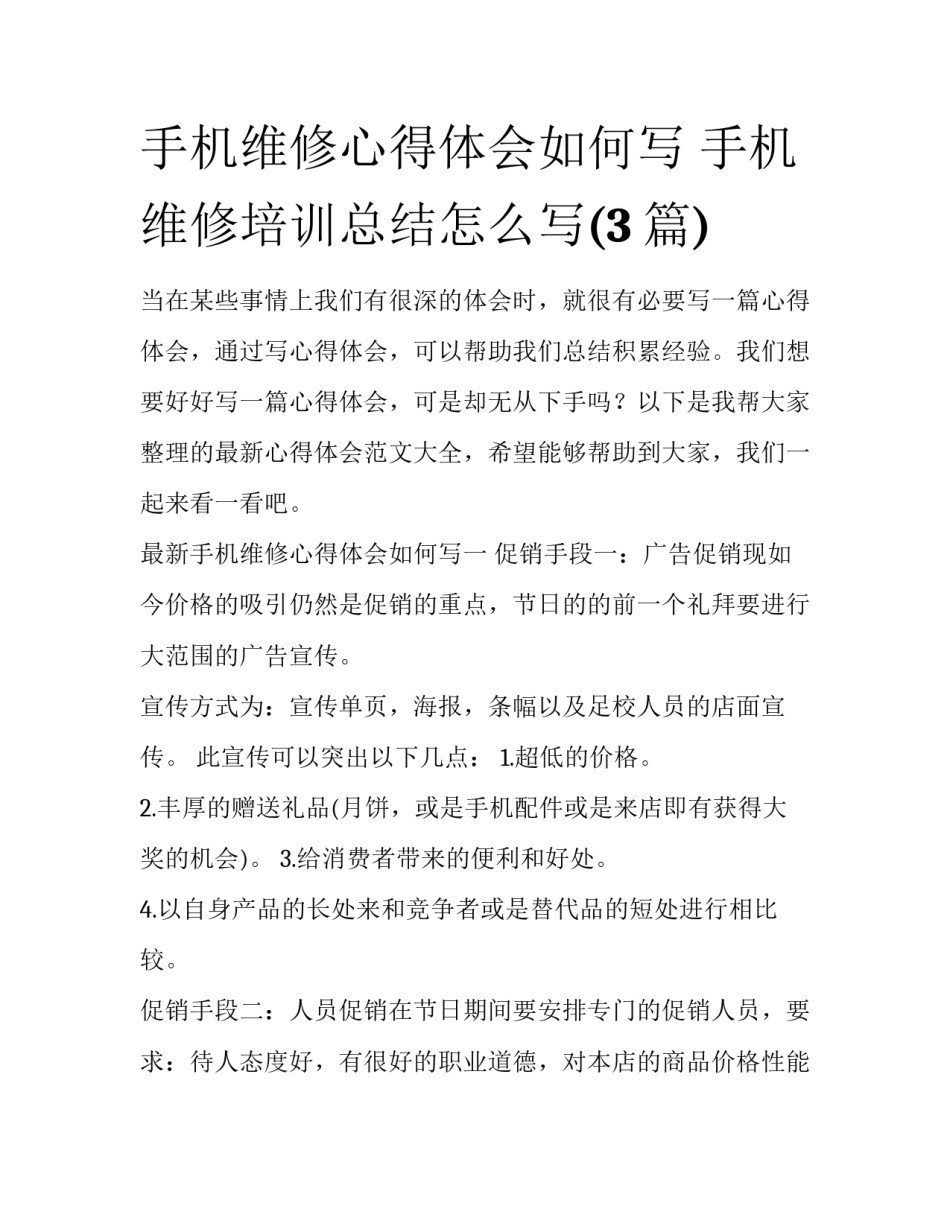 手机维修心得体会如何写 手机维修培训总结怎么写(3 篇)

当在某些事情上我们有很深的体会时，就很有必要写一篇心得体会，通过写心得体会，可以帮助我们总结积累经验。我们想要好好写一篇心得体会，可是却无从下手吗？以下是我帮大家整理的最新心得体会范文大全，希望能够帮助到大家，我们一起来看一看吧。

最新手机维修心得体会如何写一 促销手段一：广告促销现如今价格的吸引仍然是促销的重点，节日的的前一个礼拜要进行大范围的广告宣传。

宣传方式为：宣传单页，海报，条幅以及足校人员的店面宣传。 此宣传可以突出以下几点： 1.超低的价格。

2.丰厚的赠送礼品(月饼，或是手机配件或是来店即有获得大奖的机会)。 3.给消费者带来的便利和好处。

4.以自身产品的长处来和竞争者或是替代品的短处进行相比较。

促销手段二：人员促销在节日期间要安排专门的促销人员，要求：待人态度好，有很好的职业道德，对本店的商品价格性能